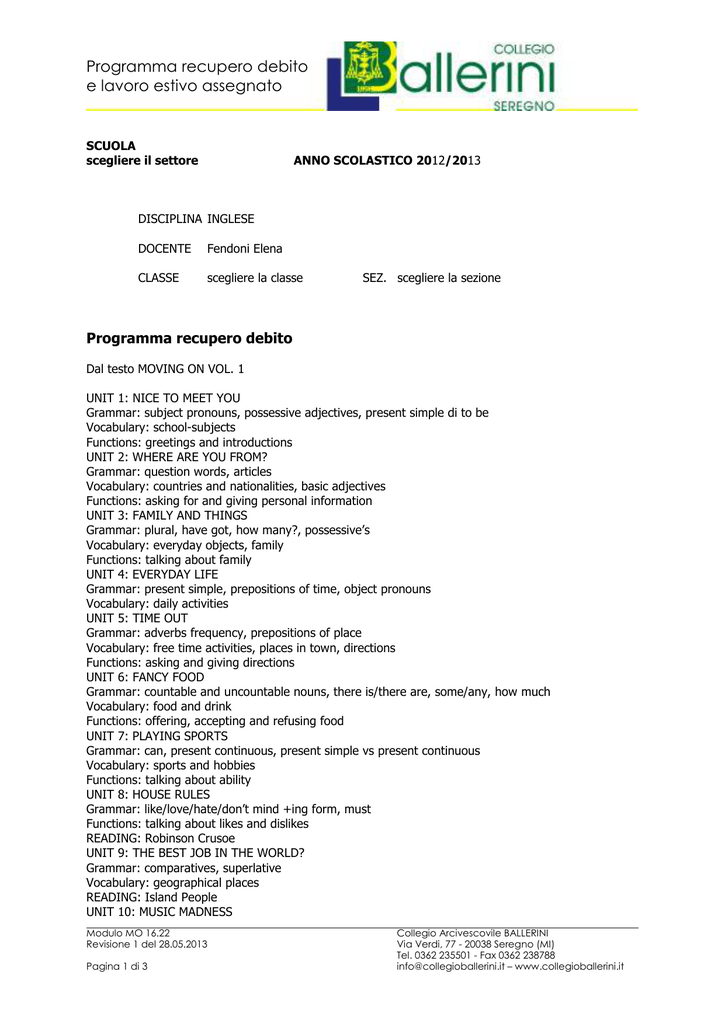 Programma recupero debito e lavoro estivo assegnato

COLLEGIO
Ballerini
SEREGNO

SCUOLA
scegliere il settore

ANNO SCOLASTICO 2012/2013

DISCIPLINA INGLESE

DOCENTE Fendoni Elena

CLASSE scegliere la classe

SEZ. scegliere la sezione

Programma recupero debito

Dal testo MOVING ON VOL. 1

UNIT 1: NICE TO MEET YOU
Grammar: subject pronouns, possessive adjectives, present simple di to be
Vocabulary: school-subjects
Functions: greetings and introductions
UNIT 2: WHERE ARE YOU FROM?
Grammar: question words, articles
Vocabulary: countries and nationalities, basic adjectives
Functions: asking for and giving personal information
UNIT 3: FAMILY AND THINGS
Grammar: plural, have got, how many?, possessive's
Vocabulary: everyday objects, family
Functions: talking about family
UNIT 4: EVERYDAY LIFE
Grammar: present simple, prepositions of time, object pronouns
Vocabulary: daily activities
UNIT 5: TIME OUT
Grammar: adverbs frequency, prepositions of place
Vocabulary: free time activities, places in town, directions
Functions: asking and giving directions
UNIT 6: FANCY FOOD
Grammar: countable and uncountable nouns, there is/there are, some/any, how much
Vocabulary: food and drink
Functions: offering, accepting and refusing food
UNIT 7: PLAYING SPORTS
Grammar: can, present continuous, present simple vs present continuous
Vocabulary: sports and hobbies
Functions: talking about ability
UNIT 8: HOUSE RULES
Grammar: like/love/hate/don't mind +ing form, must
Functions: talking about likes and dislikes
READING: Robinson Crusoe
UNIT 9: THE BEST JOB IN THE WORLD?
Grammar: comparatives, superlative
Vocabulary: geographical places
READING: Island People
UNIT 10: MUSIC MADNESS

Modulo MO 16.22
Revisione 1 del 28.05.2013

Pagina 1 di 3

Collegio Arcivescovile BALLERINI
Via Verdi, 77 - 20038 Seregno (MI)
Tel. 0362 235501 - Fax 0362 238788
info@collegioballerini.it – www.collegioballerini.it